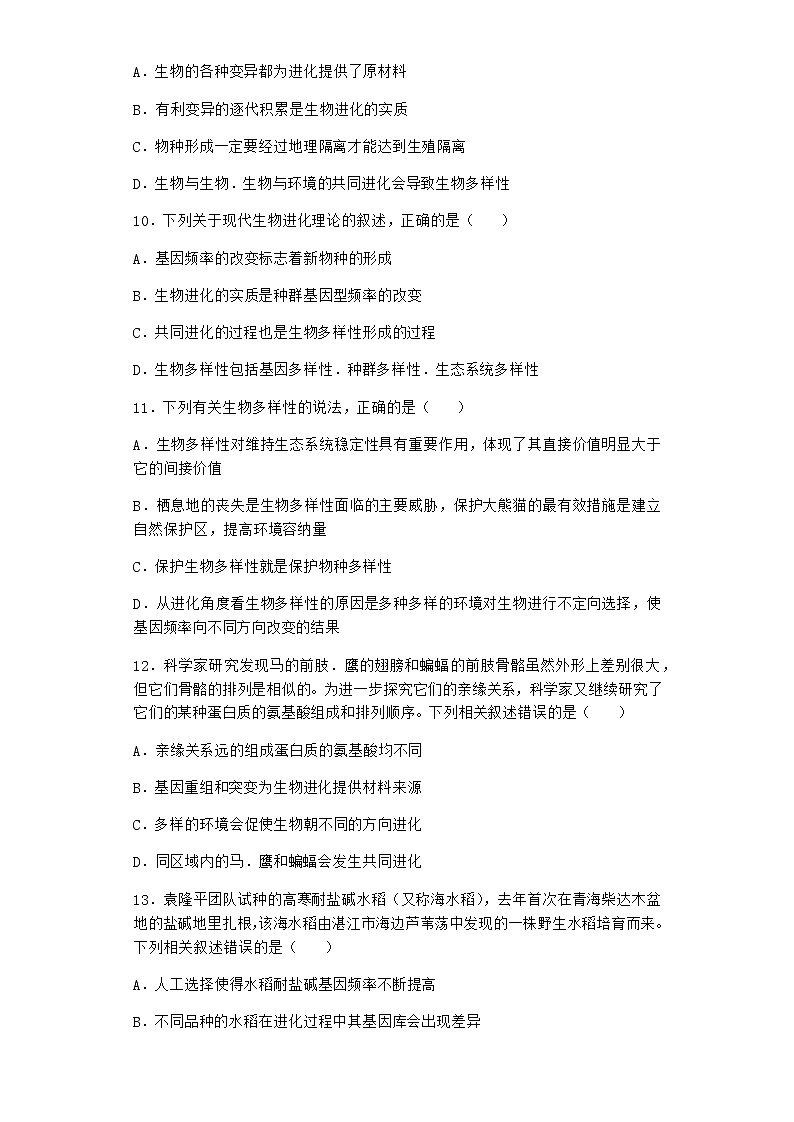 A．生物的各种变异都为进化提供了原材料

B．有利变异的逐代积累是生物进化的实质

C．物种形成一定要经过地理隔离才能达到生殖隔离

D．生物与生物．生物与环境的共同进化会导致生物多样性

10．下列关于现代生物进化理论的叙述，正确的是（　　）

A．基因频率的改变标志着新物种的形成

B．生物进化的实质是种群基因型频率的改变

C．共同进化的过程也是生物多样性形成的过程

D．生物多样性包括基因多样性．种群多样性．生态系统多样性

11．下列有关生物多样性的说法，正确的是（　　）

A．生物多样性对维持生态系统稳定性具有重要作用，体现了其直接价值明显大于它的间接价值

B．栖息地的丧失是生物多样性面临的主要威胁，保护大熊猫的最有效措施是建立自然保护区，提高环境容纳量

C．保护生物多样性就是保护物种多样性

D．从进化角度看生物多样性的原因是多种多样的环境对生物进行不定向选择，使基因频率向不同方向改变的结果

12．科学家研究发现马的前肢．鹰的翅膀和蝙蝠的前肢骨骼虽然外形上差别很大，但它们骨骼的排列是相似的。为进一步探究它们的亲缘关系，科学家又继续研究了它们的某种蛋白质的氨基酸组成和排列顺序。下列相关叙述错误的是（　　）

A．亲缘关系远的组成蛋白质的氨基酸均不同

B．基因重组和突变为生物进化提供材料来源

C．多样的环境会促使生物朝不同的方向进化

D．同区域内的马．鹰和蝙蝠会发生共同进化

13．袁隆平团队试种的高寒耐盐碱水稻（又称海水稻），去年首次在青海柴达木盆地的盐碱地里扎根，该海水稻由湛江市海边芦苇荡中发现的一株野生水稻培育而来。下列相关叙述错误的是（　　）

A．人工选择使得水稻耐盐碱基因频率不断提高

B．不同品种的水稻在进化过程中其基因库会出现差异